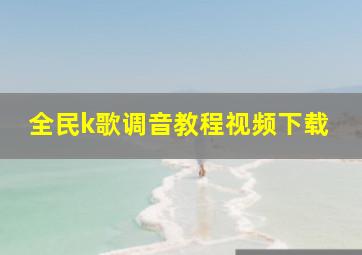 全民k歌调音教程视频下载